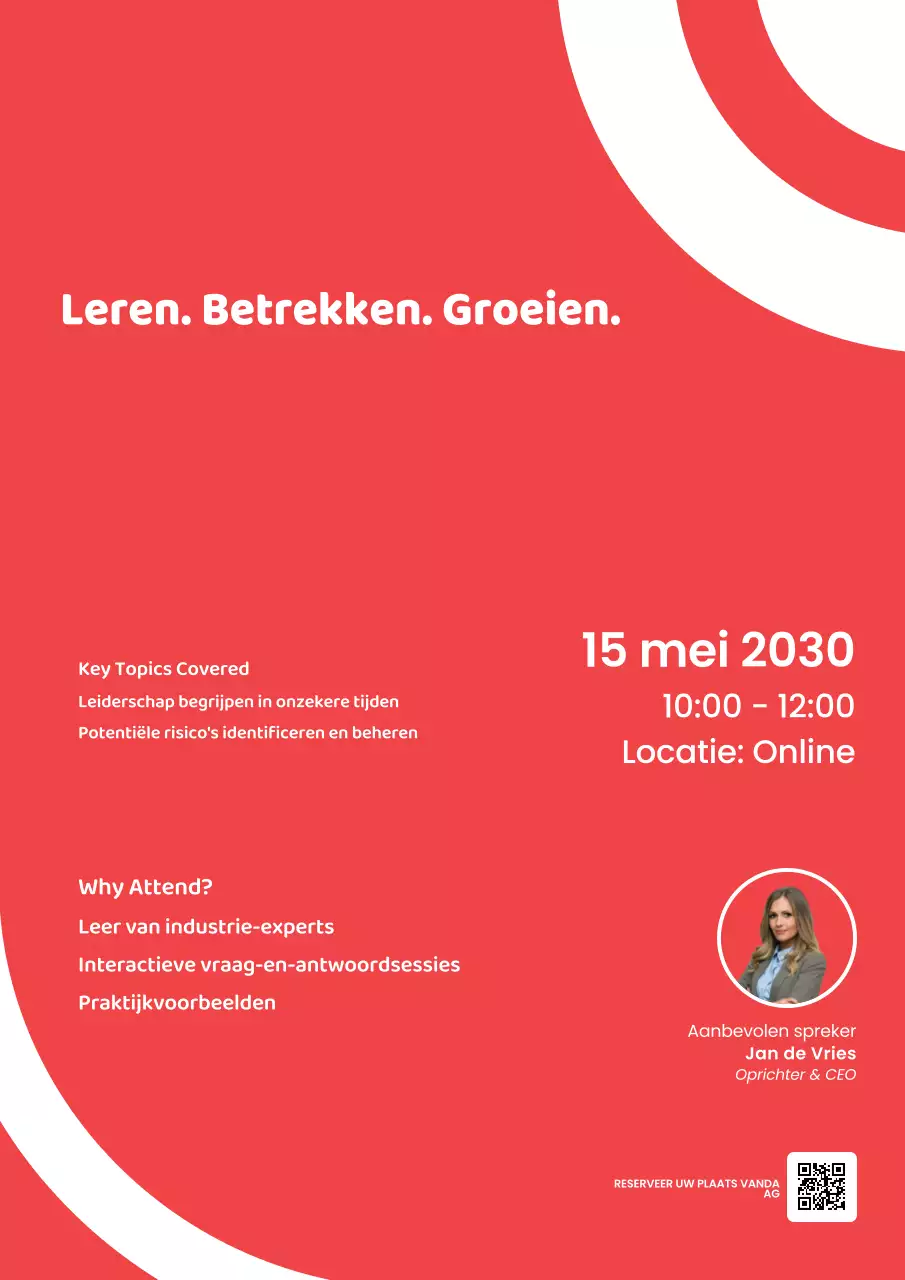 Leren. Betrekken. Groeien.

Key Topics Covered
Leiderschap begrijpen in onzekere tijden
Potentiële risico's identificeren en beheren

15 mei 2030
10:00 - 12:00
Locatie: Online

Why Attend?
Leer van industrie-experts
Interactieve vraag-en-antwoordsessies
Praktijkvoorbeelden

Aanbevolen spreker
Jan de Vries
Oprichter & CEO

RESERVEER UW PLAATS VANDA AG